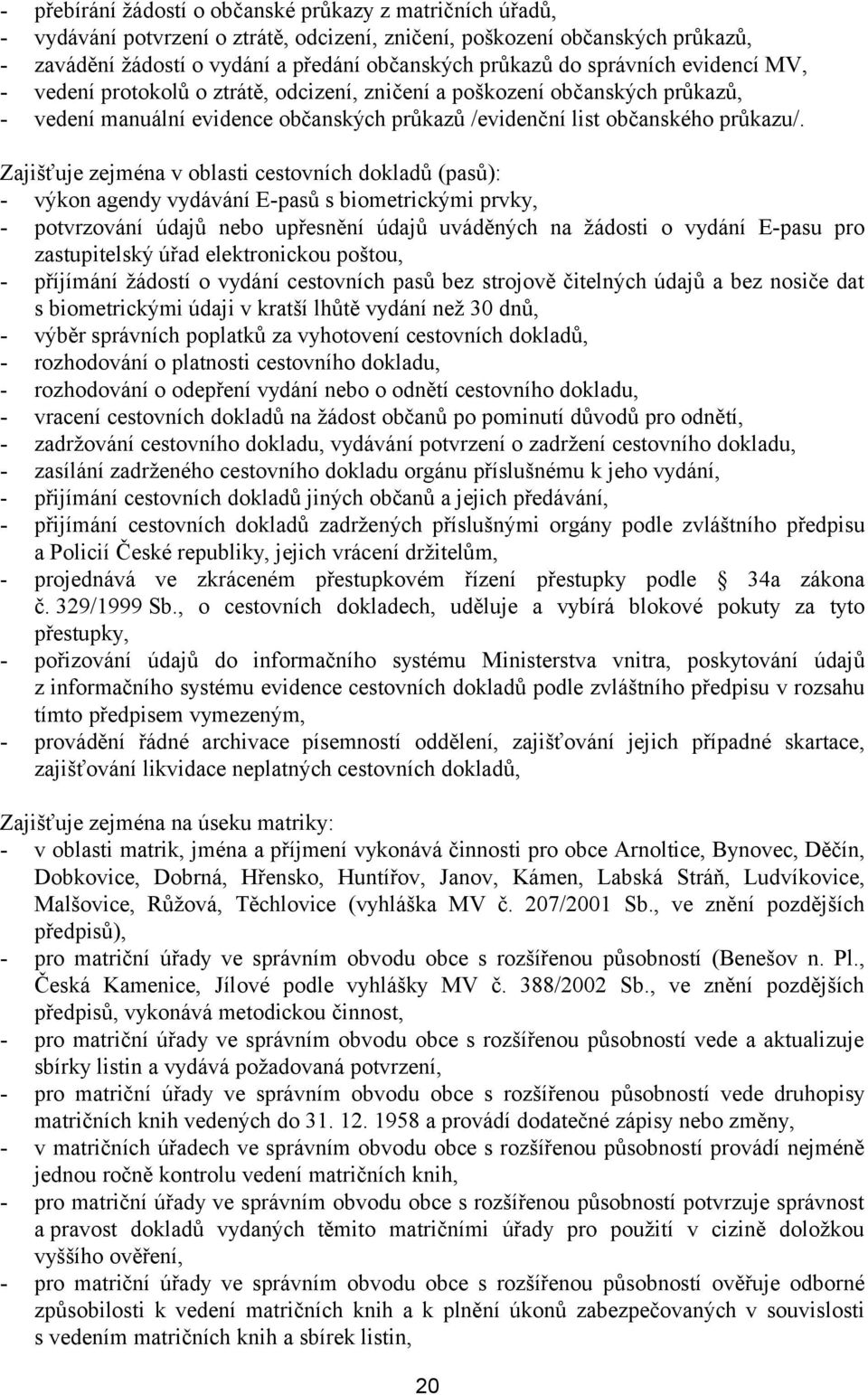 - přebírání žádostí o občanské průkazy z matričních úřadů,
- vydávání potvrzení o ztrátě, odcizení, zničení, poškození občanských průkazů,
- zavádění žádostí o vydání a předání občanských průkazů do správních evidencí MV,
- vedení protokolů o ztrátě, odcizení, zničení a poškození občanských průkazů,
- vedení manuální evidence občanských průkazů /evidenční list občanského průkazu/.

Zajišťuje zejména v oblasti cestovních dokladů (pasů):
- výkon agendy vydávání E-pasů s biometrickými prvky,
- potvrzování údajů nebo upřesnění údajů uváděných na žádosti o vydání E-pasu pro zastupitelský úřad elektronickou poštou,
- příjímání žádostí o vydání cestovních pasů bez strojově čitelných údajů a bez nosiče dat s biometrickými údaji v kratší lhůtě vydání než 30 dnů,
- výběr správních poplatků za vyhotovení cestovních dokladů,
- rozhodování o platnosti cestovního dokladu,
- rozhodování o odepření vydání nebo o odnětí cestovního dokladu,
- vracení cestovních dokladů na žádost občanů po pominutí důvodů pro odnětí,
- zadržování cestovního dokladu, vydávání potvrzení o zadržení cestovního dokladu,
- zasílání zadrženého cestovního dokladu orgánu příslušnému k jeho vydání,
- přijímání cestovních dokladů jiných občanů a jejich předávání,
- přijímání cestovních dokladů zadržených příslušnými orgány podle zvláštního předpisu a Policií České republiky, jejich vrácení držitelům,
- projednává ve zkráceném přestupkovém řízení přestupky podle § 34a zákona č. 329/1999 Sb., o cestovních dokladech, uděluje a vybírá blokové pokuty za tyto přestupky,
- pořizování údajů do informačního systému Ministerstva vnitra, poskytování údajů z informačního systému evidence cestovních dokladů podle zvláštního předpisu v rozsahu tímto předpisem vymezeným,
- provádění řádné archivace písemností oddělení, zajišťování jejich případné skartace, zajišťování likvidace neplatných cestovních dokladů,

Zajišťuje zejména na úseku matriky:
- v oblasti matrik, jména a příjmení vykonává činnosti pro obce Arnoltice, Bynovec, Děčín, Dobkovice, Dobrná, Hřensko, Huntířov, Janov, Kámen, Labská Stráň, Ludvíkovice, Malšovice, Růžová, Těchlovice (vyhláška MV č. 207/2001 Sb., ve znění pozdějších předpisů),
- pro matriční úřady ve správním obvodu obce s rozšířenou působností (Benešov n. Pl., Česká Kamenice, Jílové podle vyhlášky MV č. 388/2002 Sb., ve znění pozdějších předpisů, vykonává metodickou činnost,
- pro matriční úřady ve správním obvodu obce s rozšířenou působností vede a aktualizuje sbírky listin a vydává požadovaná potvrzení,
- pro matriční úřady ve správním obvodu obce s rozšířenou působností vede druhopisy matričních knih vedených do 31. 12. 1958 a provádí dodatečné zápisy nebo změny,
- v matričních úřadech ve správním obvodu obce s rozšířenou působností provádí nejméně jednou ročně kontrolu vedení matričních knih,
- pro matriční úřady ve správním obvodu obce s rozšířenou působností potvrzuje správnost a pravost dokladů vydaných těmito matričními úřady pro použití v cizině doložkou vyššího ověření,
- pro matriční úřady ve správním obvodu obce s rozšířenou působností ověřuje odborné způsobilosti k vedení matričních knih a k plnění úkonů zabezpečovaných v souvislosti s vedením matričních knih a sbírek listin,

20